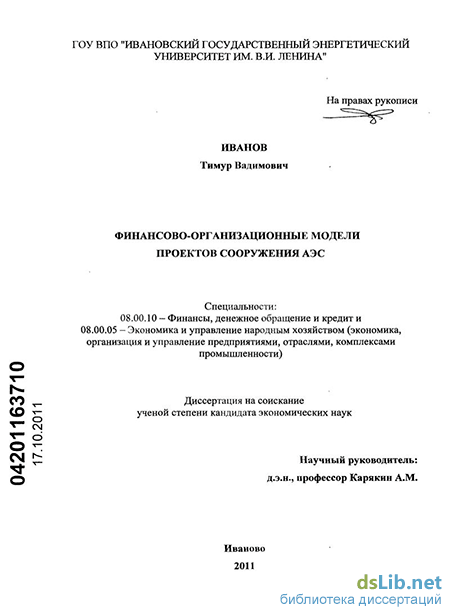 ГОУ ВПО "ИВАНОВСКИЙ ГОСУДАРСТВЕННЫЙ ЭНЕРГЕТИЧЕСКИЙ УНИВЕРСИТЕТ ИМ. В.И. ЛЕНИНА"

На правах рукописи

ИВАНОВ

Тимур Вадимович

ФИНАНСОВО-ОРГАНИЗАЦИОННЫЕ МОДЕЛИ ПРОЕКТОВ СООРУЖЕНИЯ АЭС

Специальности:
08.00.10 – Финансы, денежное обращение и кредит и
08.00.05 – Экономика и управление народным хозяйством (экономика, организация и управление предприятиями, отраслями, комплексами промышленности)

Диссертация на соискание ученой степени кандидата экономических наук

Научный руководитель:
д.э.н., профессор Карякин А.М.

04201163710
17.10.2011

Иваново
2011

dsLib.net
библиотека диссертаций